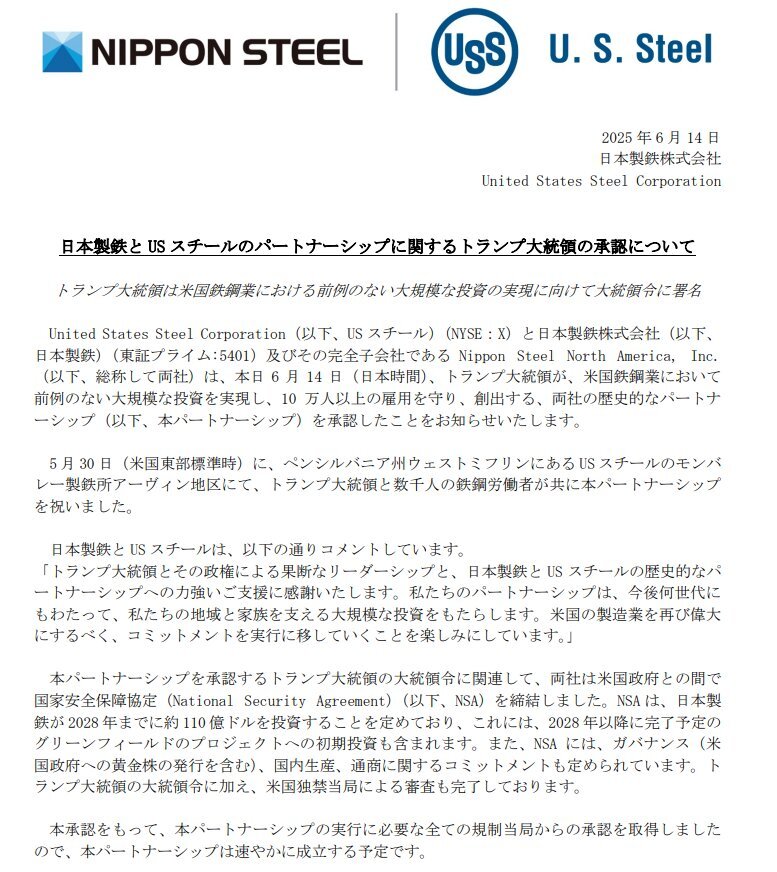 NIPPON STEEL

USS U. S. Steel

2025 年 6 月 14 日
日本製鉄株式会社
United States Steel Corporation

日本製鉄と US スチールのパートナーシップに関するトランプ大統領の承認について

トランプ大統領は米国鉄鋼業における前例のない大規模な投資の実現に向けて大統領令に署名

United States Steel Corporation（以下、US スチール）（NYSE：X）と日本製鉄株式会社（以下、日本製鉄）（東証プライム:5401）及びその完全子会社である Nippon Steel North America, Inc.（以下、総称して両社）は、本日 6 月 14 日（日本時間）、トランプ大統領が、米国鉄鋼業において前例のない大規模な投資を実現し、10 万人以上の雇用を守り、創出する、両社の歴史的なパートナーシップ（以下、本パートナーシップ）を承認したことをお知らせいたします。

5 月 30 日（米国東部標準時）に、ペンシルバニア州ウェストミフリンにある US スチールのモンバレー製鉄所アーヴィン地区にて、トランプ大統領と数千人の鉄鋼労働者が共に本パートナーシップを祝いました。

日本製鉄と US スチールは、以下の通りコメントしています。
「トランプ大統領とその政権による果断なリーダーシップと、日本製鉄と US スチールの歴史的なパートナーシップへの力強いご支援に感謝いたします。私たちのパートナーシップは、今後何世代にもわたって、私たちの地域と家族を支える大規模な投資をもたらします。米国の製造業を再び偉大にするべく、コミットメントを実行に移していくことを楽しみにしています。」

本パートナーシップを承認するトランプ大統領の大統領令に関連して、両社は米国政府との間で国家安全保障協定（National Security Agreement）（以下、NSA）を締結しました。NSA は、日本製鉄が 2028 年までに約 110 億ドルを投資することを定めており、これには、2028 年以降に完了予定のグリーンフィールドのプロジェクトへの初期投資も含まれます。また、NSA には、ガバナンス（米国政府への黄金株の発行を含む）、国内生産、通商に関するコミットメントも定められています。トランプ大統領の大統領令に加え、米国独禁当局による審査も完了しております。

本承認をもって、本パートナーシップの実行に必要な全ての規制当局からの承認を取得しましたので、本パートナーシップは速やかに成立する予定です。